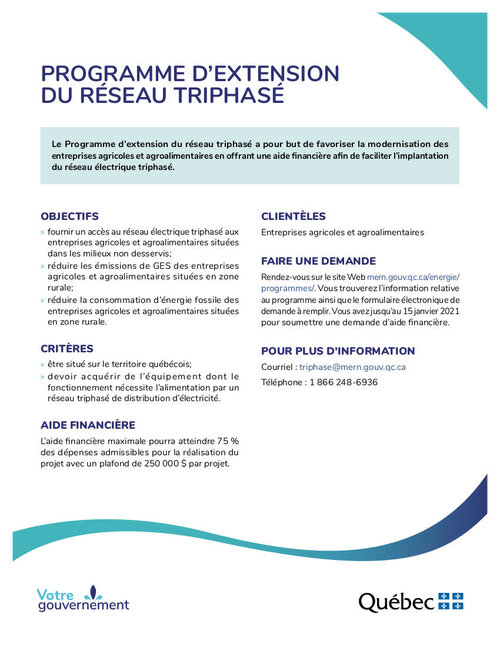 PROGRAMME D'EXTENSION DU RÉSEAU TRIPHASÉ

Le Programme d'extension du réseau triphasé a pour but de favoriser la modernisation des entreprises agricoles et agroalimentaires en offrant une aide financière afin de faciliter l'implantation du réseau électrique triphasé.

OBJECTIFS

» fournir un accès au réseau électrique triphasé aux entreprises agricoles et agroalimentaires situées dans les milieux non desservis;

» réduire les émissions de GES des entreprises agricoles et agroalimentaires situées en zone rurale;

» réduire la consommation d'énergie fossile des entreprises agricoles et agroalimentaires situées en zone rurale.

CRITÈRES

» être situé sur le territoire québécois;

» devoir acquérir de l'équipement dont le fonctionnement nécessite l'alimentation par un réseau triphasé de distribution d'électricité.

AIDE FINANCIÈRE

L'aide financière maximale pourra atteindre 75 % des dépenses admissibles pour la réalisation du projet avec un plafond de 250 000 $ par projet.

CLIENTÈLES

Entreprises agricoles et agroalimentaires

FAIRE UNE DEMANDE

Rendez-vous sur le site Web mern.gouv.qc.ca/energie/programmes/. Vous trouverez l'information relative au programme ainsi que le formulaire électronique de demande à remplir. Vous avez jusqu'au 15 janvier 2021 pour soumettre une demande d'aide financière.

POUR PLUS D'INFORMATION

Courriel : triphase@mern.gouv.qc.ca

Téléphone : 1 866 248-6936

Votre gouvernement

Québec